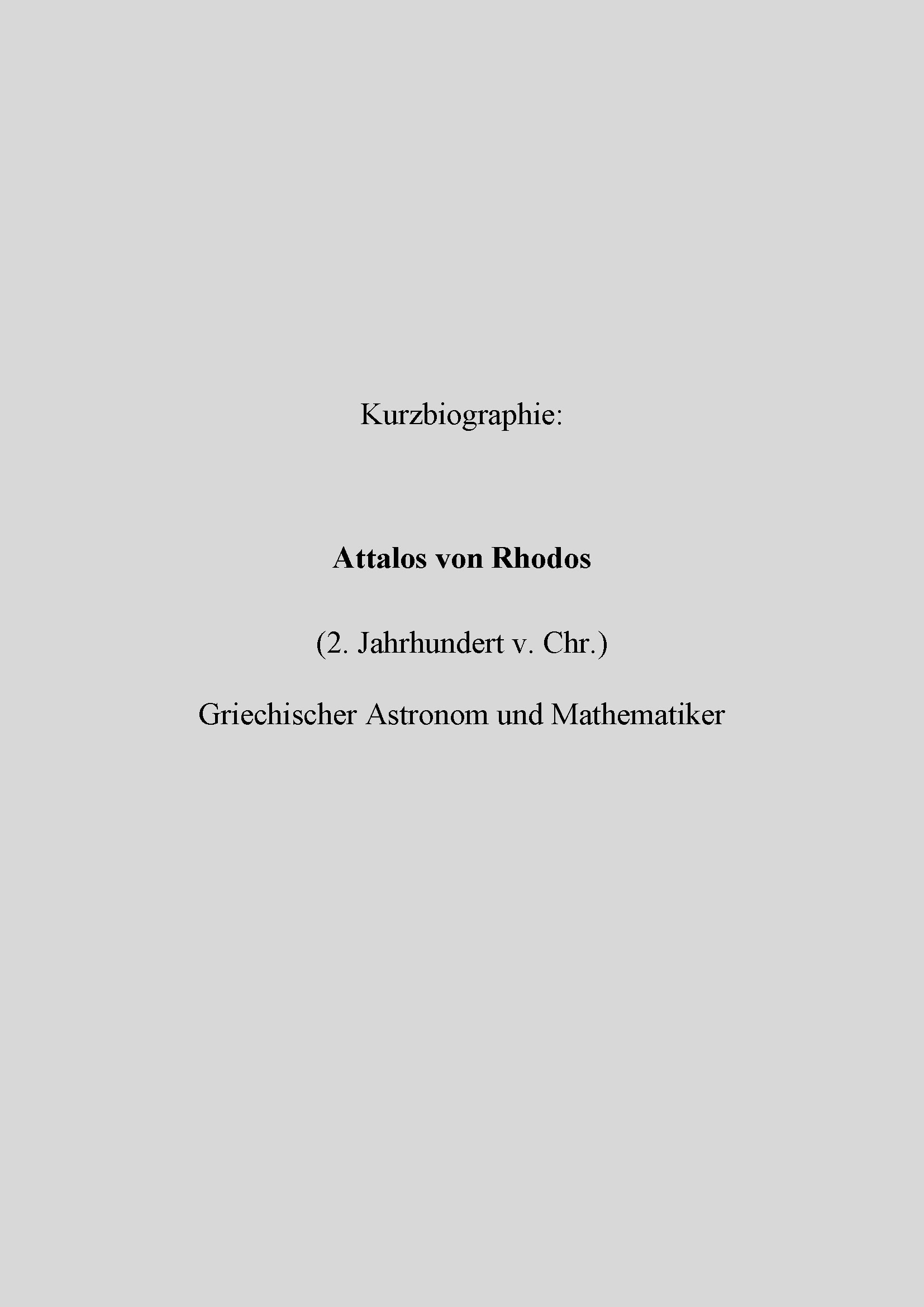 Kurzbiographie:

Attalos von Rhodos

(2. Jahrhundert v. Chr.)

Griechischer Astronom und Mathematiker